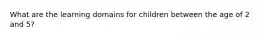 What are the learning domains for children between the age of 2 and 5?